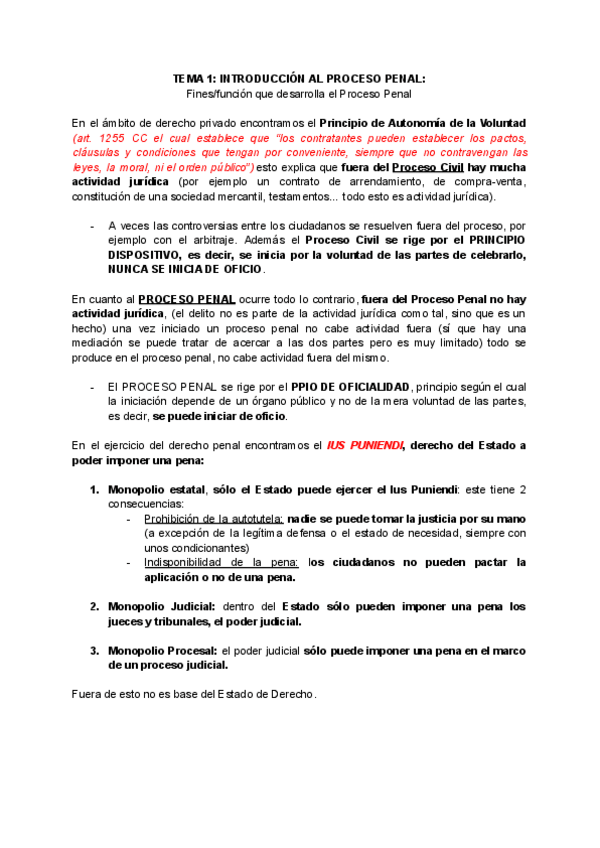 TEMA 1: INTRODUCCIÓN AL PROCESO PENAL:
Fines/función que desarrolla el Proceso Penal

En el ámbito de derecho privado encontramos el Principio de Autonomía de la Voluntad (art. 1255 CC el cual establece que "los contratantes pueden establecer los pactos, cláusulas y condiciones que tengan por conveniente, siempre que no contravengan las leyes, la moral, ni el orden público") esto explica que fuera del Proceso Civil hay mucha actividad jurídica (por ejemplo un contrato de arrendamiento, de compra-venta, constitución de una sociedad mercantil, testamentos... todo esto es actividad jurídica).

- A veces las controversias entre los ciudadanos se resuelven fuera del proceso, por ejemplo con el arbitraje. Además el Proceso Civil se rige por el PRINCIPIO DISPOSITIVO, es decir, se inicia por la voluntad de las partes de celebrarlo, NUNCA SE INICIA DE OFICIO.

En cuanto al PROCESO PENAL ocurre todo lo contrario, fuera del Proceso Penal no hay actividad jurídica, (el delito no es parte de la actividad jurídica como tal, sino que es un hecho) una vez iniciado un proceso penal no cabe actividad fuera (sí que hay una mediación se puede tratar de acercar a las dos partes pero es muy limitado) todo se produce en el proceso penal, no cabe actividad fuera del mismo.

- El PROCESO PENAL se rige por el PPIO DE OFICIALIDAD, principio según el cual la iniciación depende de un órgano público y no de la mera voluntad de las partes, es decir, se puede iniciar de oficio.

En el ejercicio del derecho penal encontramos el IUS PUNIENDI, derecho del Estado a poder imponer una pena:

1. Monopolio estatal, sólo el Estado puede ejercer el Ius Puniendi: este tiene 2 consecuencias:
- Prohibición de la autotutela: nadie se puede tomar la justicia por su mano (a excepción de la legítima defensa o el estado de necesidad, siempre con unos condicionantes)
- Indisponibilidad de la pena: los ciudadanos no pueden pactar la aplicación o no de una pena.

2. Monopolio Judicial: dentro del Estado sólo pueden imponer una pena los jueces y tribunales, el poder judicial.

3. Monopolio Procesal: el poder judicial sólo puede imponer una pena en el marco de un proceso judicial.

Fuera de esto no es base del Estado de Derecho.